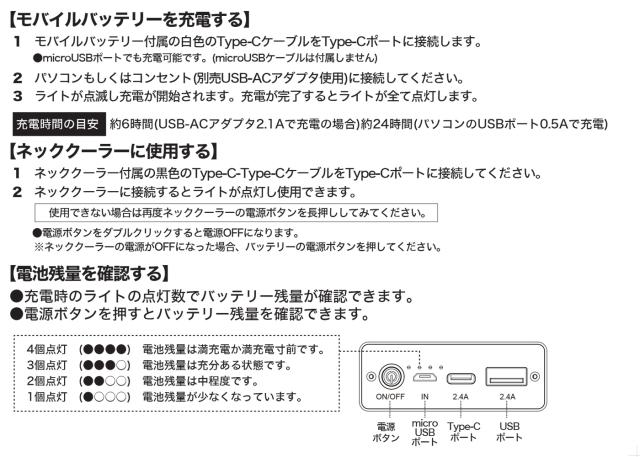 【モバイルバッテリーを充電する】

1　モバイルバッテリー付属の白色のType-CケーブルをType-Cポートに接続します。
●microUSBポートでも充電可能です。(microUSBケーブルは付属しません)

2　パソコンもしくはコンセント(別売USB-ACアダプタ使用)に接続してください。

3　ライトが点滅し充電が開始されます。充電が完了するとライトが全て点灯します。

充電時間の目安　約6時間(USB-ACアダプタ2.1Aで充電の場合)約24時間(パソコンのUSBポート0.5Aで充電)

【ネッククーラーに使用する】

1　ネッククーラー付属の黒色のType-C-Type-CケーブルをType-Cポートに接続してください。

2　ネッククーラーに接続するとライトが点灯し使用できます。

使用できない場合は再度ネッククーラーの電源ボタンを長押ししてみてください。

●電源ボタンをダブルクリックすると電源OFFになります。
※ネッククーラーの電源がOFFになった場合、バッテリーの電源ボタンを押してください。

【電池残量を確認する】

●充電時のライトの点灯数でバッテリー残量が確認できます。
●電源ボタンを押すとバッテリー残量を確認できます。

4個点灯　(●●●●)　電池残量は満充電か満充電寸前です。
3個点灯　(●●●○)　電池残量は充分ある状態です。
2個点灯　(●●○○)　電池残量は中程度です。
1個点灯　(●○○○)　電池残量が少なくなっています。

ON/OFF　IN　2.4A　2.4A

電源ボタン　micro USB ポート　Type-C ポート　USB ポート